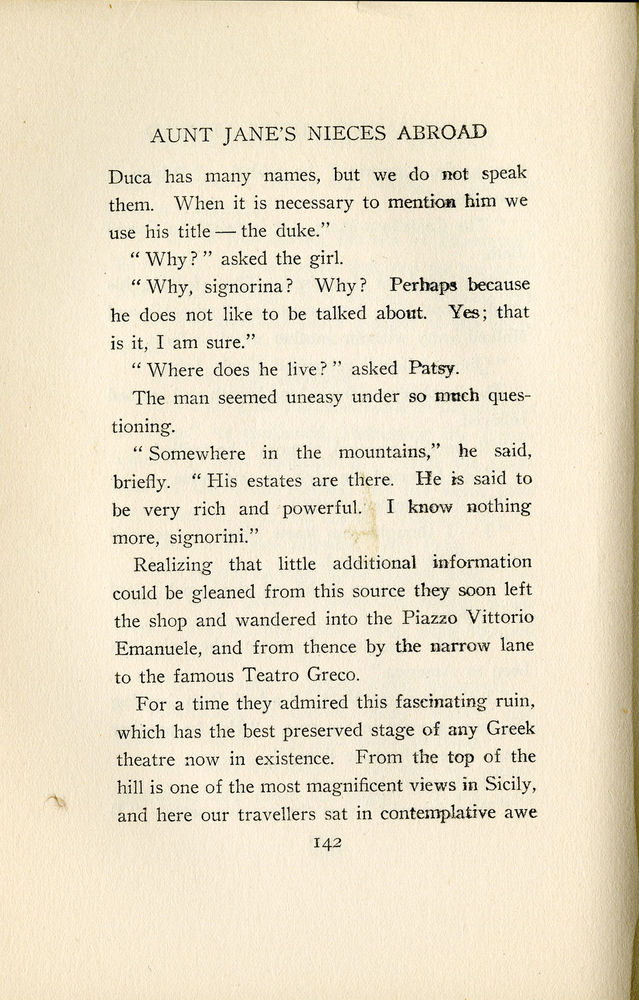 AUNT JANE'S NIECES ABROAD

Duca has many names, but we do not speak them. When it is necessary to mention him we use his title — the duke."

"Why?" asked the girl.

"Why, signorina? Why? Perhaps because he does not like to be talked about. Yes; that is it, I am sure."

"Where does he live?" asked Patsy.

The man seemed uneasy under so much questioning.

"Somewhere in the mountains," he said, briefly. "His estates are there. He is said to be very rich and powerful. I know nothing more, signorini."

Realizing that little additional information could be gleaned from this source they soon left the shop and wandered into the Piazzo Vittorio Emanuele, and from thence by the narrow lane to the famous Teatro Greco.

For a time they admired this fascinating ruin, which has the best preserved stage of any Greek theatre now in existence. From the top of the hill is one of the most magnificent views in Sicily, and here our travellers sat in contemplative awe

142